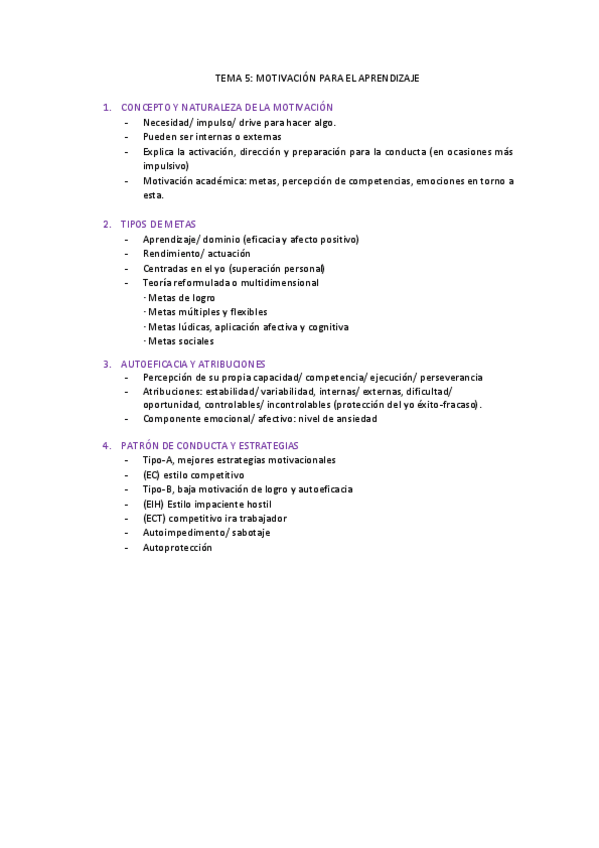 TEMA 5: MOTIVACIÓN PARA EL APRENDIZAJE

1. CONCEPTO Y NATURALEZA DE LA MOTIVACIÓN
- Necesidad/ impulso/ drive para hacer algo.
- Pueden ser internas o externas
- Explica la activación, dirección y preparación para la conducta (en ocasiones más impulsivo)
- Motivación académica: metas, percepción de competencias, emociones en torno a esta.

2. TIPOS DE METAS
- Aprendizaje/ dominio (eficacia y afecto positivo)
- Rendimiento/ actuación
- Centradas en el yo (superación personal)
- Teoría reformulada o multidimensional
· Metas de logro
· Metas múltiples y flexibles
· Metas lúdicas, aplicación afectiva y cognitiva
· Metas sociales

3. AUTOEFICACIA Y ATRIBUCIONES
- Percepción de su propia capacidad/ competencia/ ejecución/ perseverancia
- Atribuciones: estabilidad/ variabilidad, internas/ externas, dificultad/ oportunidad, controlables/ incontrolables (protección del yo éxito-fracaso).
- Componente emocional/ afectivo: nivel de ansiedad

4. PATRÓN DE CONDUCTA Y ESTRATEGIAS
- Tipo-A, mejores estrategias motivacionales
- (EC) estilo competitivo
- Tipo-B, baja motivación de logro y autoeficacia
- (EIH) Estilo impaciente hostil
- (ECT) competitivo ira trabajador
- Autoimpedimento/ sabotaje
- Autoprotección